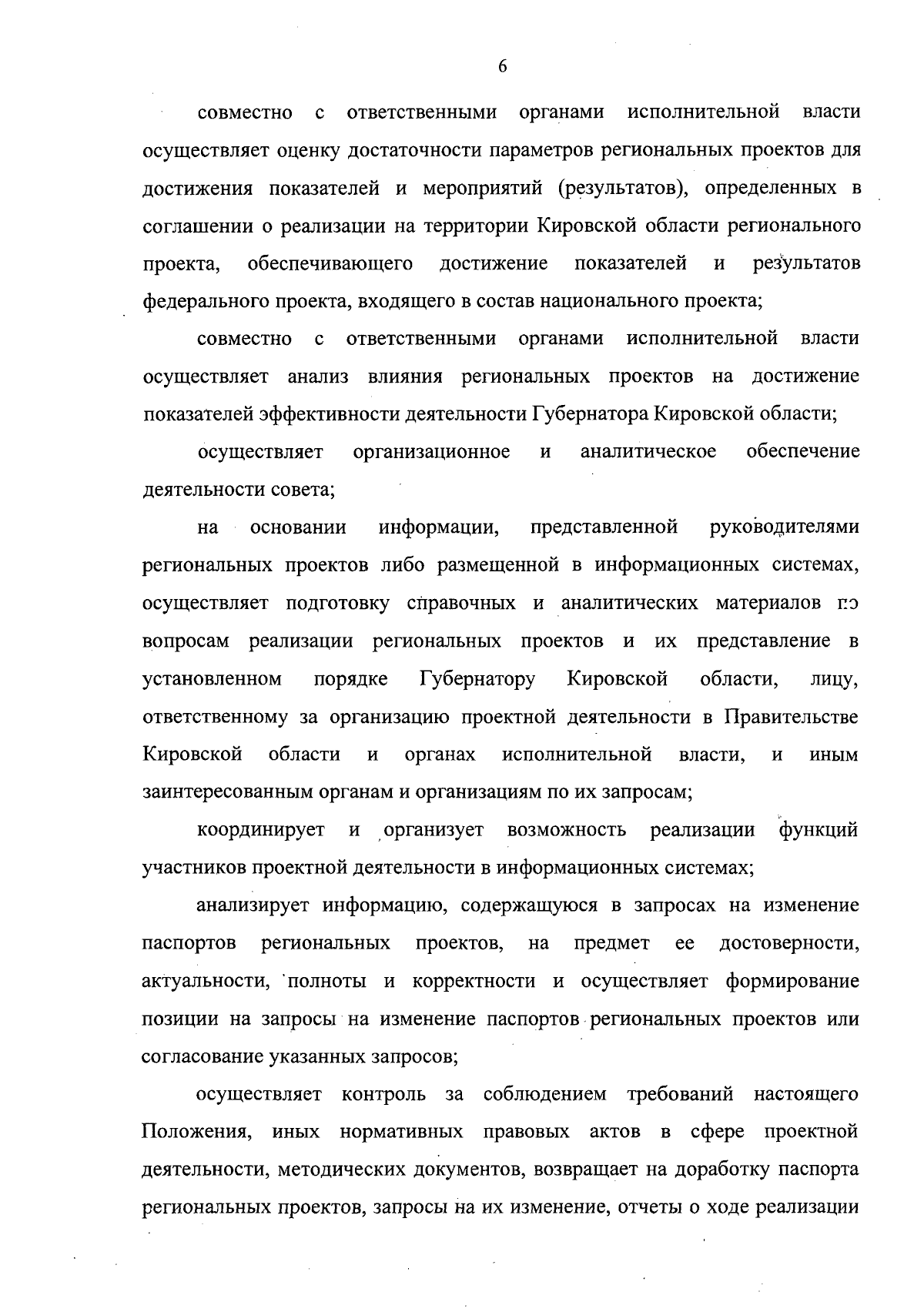 6

совместно с ответственными органами исполнительной власти осуществляет оценку достаточности параметров региональных проектов для достижения показателей и мероприятий (результатов), определенных в соглашении о реализации на территории Кировской области регионального проекта, обеспечивающего достижение показателей и результатов федерального проекта, входящего в состав национального проекта;

совместно с ответственными органами исполнительной власти осуществляет анализ влияния региональных проектов на достижение показателей эффективности деятельности Губернатора Кировской области;

осуществляет организационное и аналитическое обеспечение деятельности совета;

на основании информации, представленной руководителями региональных проектов либо размещенной в информационных системах, осуществляет подготовку справочных и аналитических материалов по вопросам реализации региональных проектов и их представление в установленном порядке Губернатору Кировской области, лицу, ответственному за организацию проектной деятельности в Правительстве Кировской области и органах исполнительной власти, и иным заинтересованным органам и организациям по их запросам;

координирует и организует возможность реализации функций участников проектной деятельности в информационных системах;

анализирует информацию, содержащуюся в запросах на изменение паспортов региональных проектов, на предмет ее достоверности, актуальности, полноты и корректности и осуществляет формирование позиции на запросы на изменение паспортов региональных проектов или согласование указанных запросов;

осуществляет контроль за соблюдением требований настоящего Положения, иных нормативных правовых актов в сфере проектной деятельности, методических документов, возвращает на доработку паспорта региональных проектов, запросы на их изменение, отчеты о ходе реализации